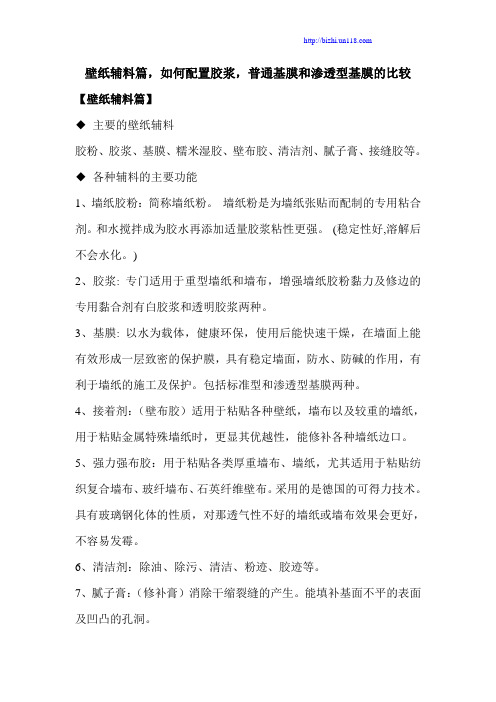 http://bizhi.un118.com

壁纸辅料篇，如何配置胶浆，普通基膜和渗透型基膜的比较

【壁纸辅料篇】

◆ 主要的壁纸辅料

胶粉、胶浆、基膜、糯米湿胶、壁布胶、清洁剂、腻子膏、接缝胶等。

◆ 各种辅料的主要功能

1、墙纸胶粉：简称墙纸粉。 墙纸粉是为墙纸张贴而配制的专用粘合剂。和水搅拌成为胶水再添加适量胶浆粘性更强。 (稳定性好,溶解后不会水化。)

2、胶浆: 专门适用于重型墙纸和墙布，增强墙纸胶粉黏力及修边的专用黏合剂有白胶浆和透明胶浆两种。

3、基膜: 以水为载体，健康环保，使用后能快速干燥，在墙面上能有效形成一层致密的保护膜，具有稳定墙面，防水、防碱的作用，有利于墙纸的施工及保护。包括标准型和渗透型基膜两种。

4、接着剂:（壁布胶）适用于粘贴各种壁纸，墙布以及较重的墙纸，用于粘贴金属特殊墙纸时，更显其优越性，能修补各种墙纸边口。

5、强力强布胶：用于粘贴各类厚重墙布、墙纸，尤其适用于粘贴纺织复合墙布、玻纤墙布、石英纤维壁布。采用的是德国的可得力技术。具有玻璃钢化体的性质，对那透气性不好的墙纸或墙布效果会更好，不容易发霉。

6、清洁剂：除油、除污、清洁、粉迹、胶迹等。

7、腻子膏:（修补膏）消除干缩裂缝的产生。能填补基面不平的表面及凹凸的孔洞。